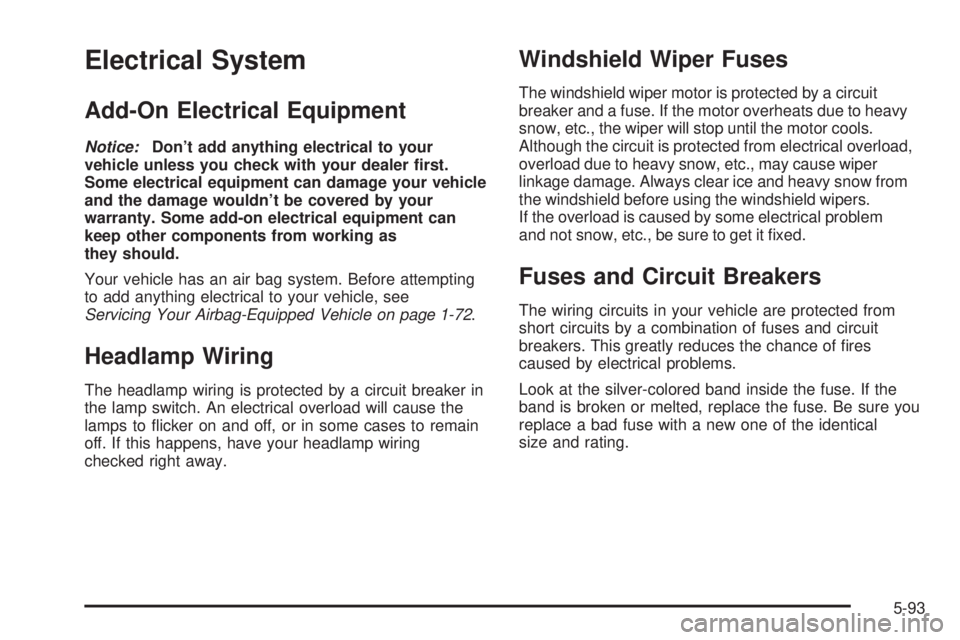 Electrical System

Add-On Electrical Equipment

Notice: Don't add anything electrical to your vehicle unless you check with your dealer first. Some electrical equipment can damage your vehicle and the damage wouldn't be covered by your warranty. Some add-on electrical equipment can keep other components from working as they should.

Your vehicle has an air bag system. Before attempting to add anything electrical to your vehicle, see Servicing Your Airbag-Equipped Vehicle on page 1-72.

Headlamp Wiring

The headlamp wiring is protected by a circuit breaker in the lamp switch. An electrical overload will cause the lamps to flicker on and off, or in some cases to remain off. If this happens, have your headlamp wiring checked right away.

Windshield Wiper Fuses

The windshield wiper motor is protected by a circuit breaker and a fuse. If the motor overheats due to heavy snow, etc., the wiper will stop until the motor cools. Although the circuit is protected from electrical overload, overload due to heavy snow, etc., may cause wiper linkage damage. Always clear ice and heavy snow from the windshield before using the windshield wipers. If the overload is caused by some electrical problem and not snow, etc., be sure to get it fixed.

Fuses and Circuit Breakers

The wiring circuits in your vehicle are protected from short circuits by a combination of fuses and circuit breakers. This greatly reduces the chance of fires caused by electrical problems.

Look at the silver-colored band inside the fuse. If the band is broken or melted, replace the fuse. Be sure you replace a bad fuse with a new one of the identical size and rating.

5-93

carmanualsonline.info